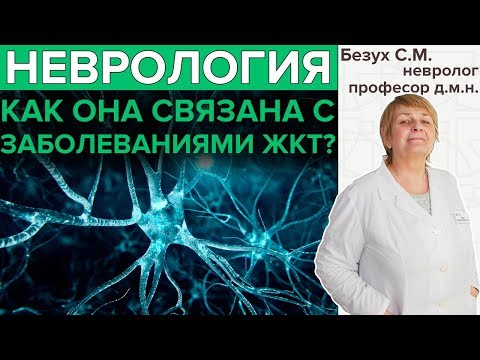 НЕВРОЛОГИЯ

КАК ОНА СВЯЗАНА С ЗАБОЛЕВАНИЯМИ ЖКТ?

Безух С.М.
невролог
професор д.м.н.